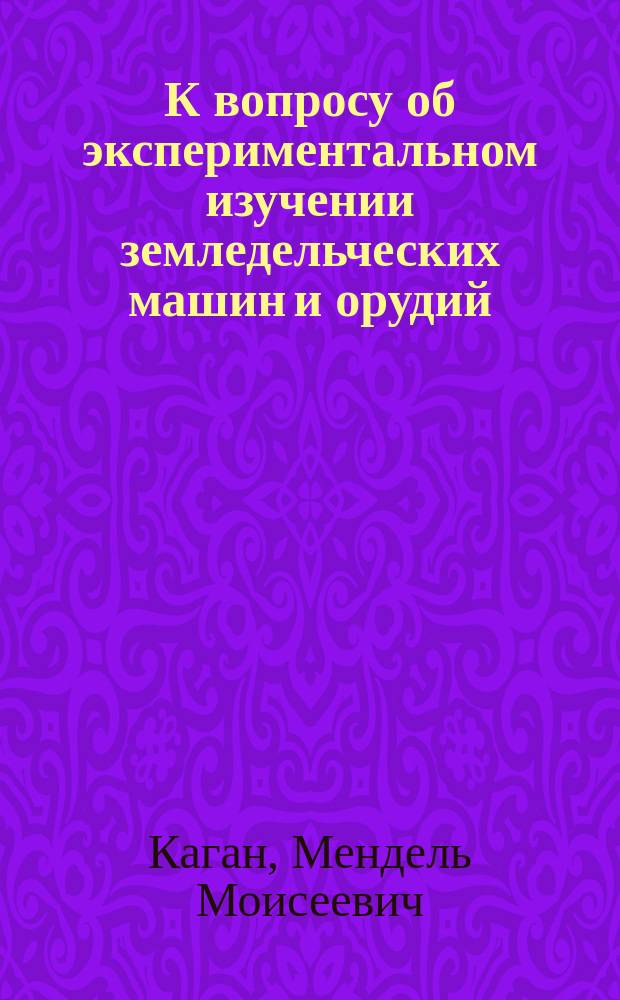 К вопросу об экспериментальном изучении земледельческих машин и орудий

Каган, Мендель Моисеевич